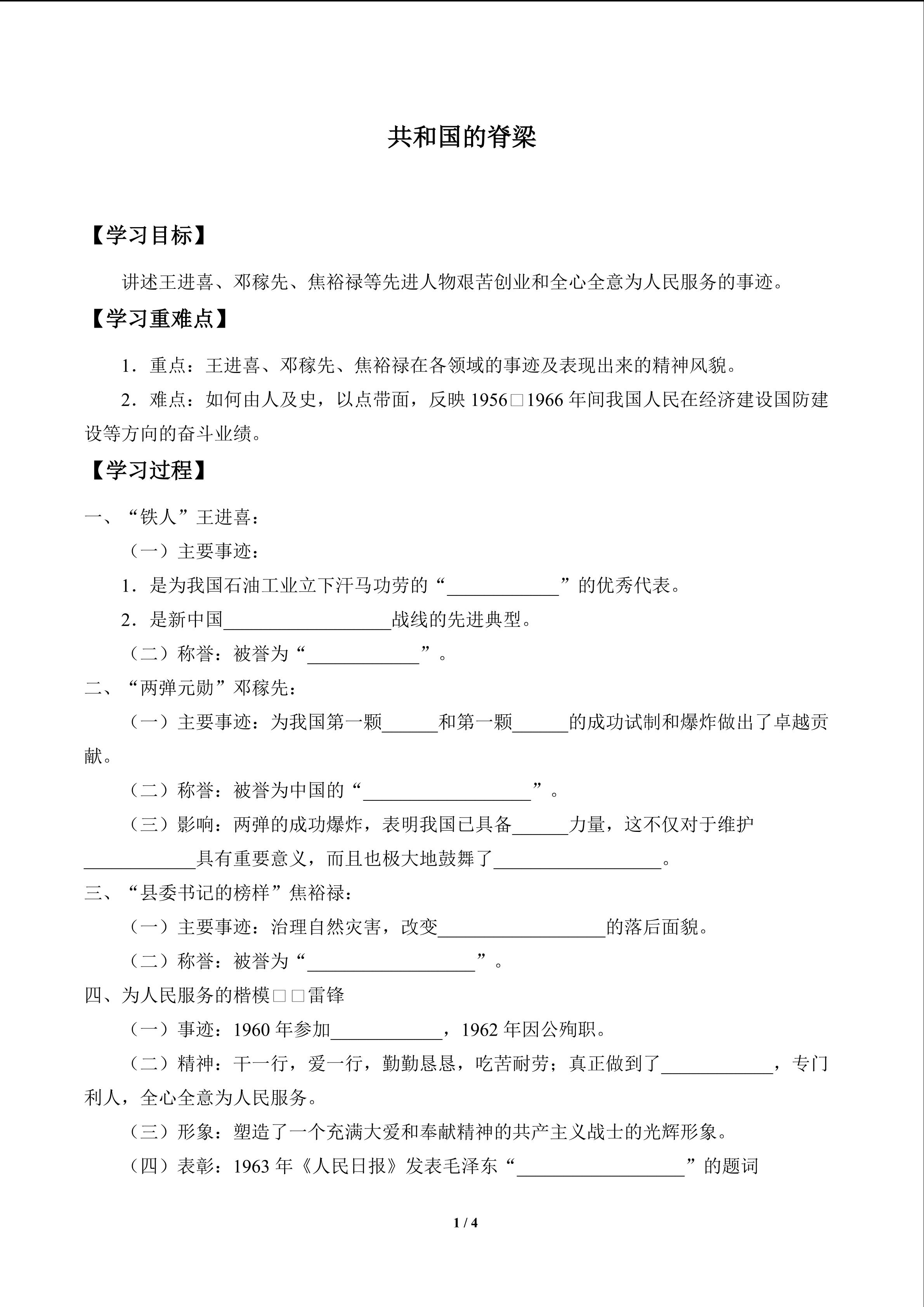 共和国的脊梁

【学习目标】

讲述王进喜、邓稼先、焦裕禄等先进人物艰苦创业和全心全意为人民服务的事迹。

【学习重难点】

1．重点：王进喜、邓稼先、焦裕禄在各领域的事迹及表现出来的精神风貌。

2．难点：如何由人及史，以点带面，反映1956□1966年间我国人民在经济建设国防建设等方向的奋斗业绩。

【学习过程】

一、“铁人”王进喜：

（一）主要事迹：

1．是为我国石油工业立下汗马功劳的“____”的优秀代表。

2．是新中国____战线的先进典型。

（二）称誉：被誉为“____”。

二、“两弹元勋”邓稼先：

（一）主要事迹：为我国第一颗____和第一颗____的成功试制和爆炸做出了卓越贡献。

（二）称誉：被誉为中国的“____”。

（三）影响：两弹的成功爆炸，表明我国已具备____力量，这不仅对于维护____具有重要意义，而且也极大地鼓舞了____。

三、“县委书记的榜样”焦裕禄：

（一）主要事迹：治理自然灾害，改变____的落后面貌。

（二）称誉：被誉为“____”。

四、为人民服务的楷模□□雷锋

（一）事迹：1960年参加____，1962年因公殉职。

（二）精神：干一行，爱一行，勤勤恳恳，吃苦耐劳；真正做到了____，专门利人，全心全意为人民服务。

（三）形象：塑造了一个充满大爱和奉献精神的共产主义战士的光辉形象。

（四）表彰：1963年《人民日报》发表毛泽东“____”的题词

1 / 4